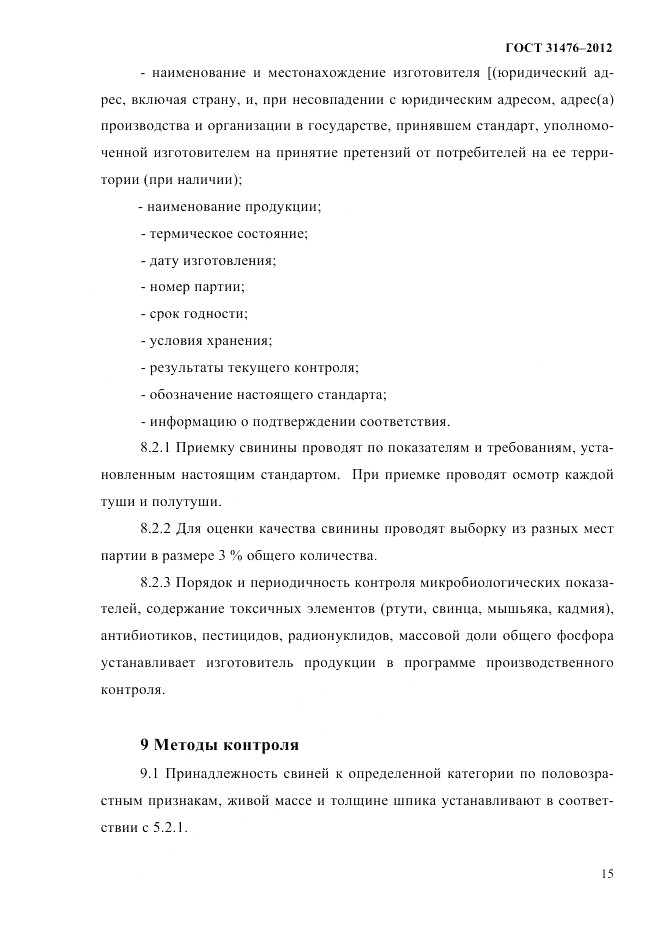 ГОСТ 31476–2012

- наименование и местонахождение изготовителя [(юридический адрес, включая страну, и, при несовпадении с юридическим адресом, адрес(а) производства и организации в государстве, принявшем стандарт, уполномоченной изготовителем на принятие претензий от потребителей на ее территории (при наличии);

- наименование продукции;

- термическое состояние;

- дату изготовления;

- номер партии;

- срок годности;

- условия хранения;

- результаты текущего контроля;

- обозначение настоящего стандарта;

- информацию о подтверждении соответствия.

8.2.1 Приемку свинины проводят по показателям и требованиям, установленным настоящим стандартом. При приемке проводят осмотр каждой туши и полутуши.

8.2.2 Для оценки качества свинины проводят выборку из разных мест партии в размере 3 % общего количества.

8.2.3 Порядок и периодичность контроля микробиологических показателей, содержание токсичных элементов (ртути, свинца, мышьяка, кадмия), антибиотиков, пестицидов, радионуклидов, массовой доли общего фосфора устанавливает изготовитель продукции в программе производственного контроля.

9 Методы контроля

9.1 Принадлежность свиней к определенной категории по половозрастным признакам, живой массе и толщине шпика устанавливают в соответствии с 5.2.1.

15